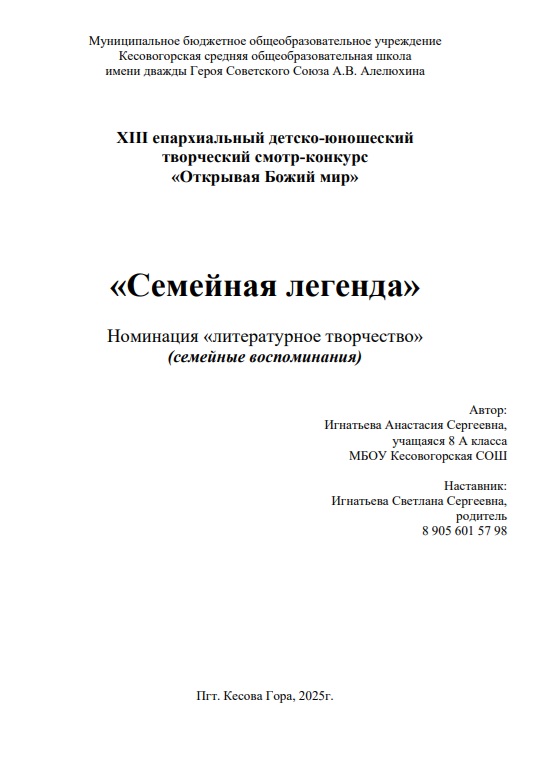 Муниципальное бюджетное общеобразовательное учреждение
Кесовогорская средняя общеобразовательная школа
имени дважды Героя Советского Союза А.В. Алелюхина

XIII епархиальный детско-юношеский
творческий смотр-конкурс
«Открывая Божий мир»

«Семейная легенда»

Номинация «литературное творчество»
(семейные воспоминания)

Автор:
Игнатьева Анастасия Сергеевна,
учащаяся 8 А класса
МБОУ Кесовогорская СОШ

Наставник:
Игнатьева Светлана Сергеевна,
родитель
8 905 601 57 98

Пгт. Кесова Гора, 2025г.